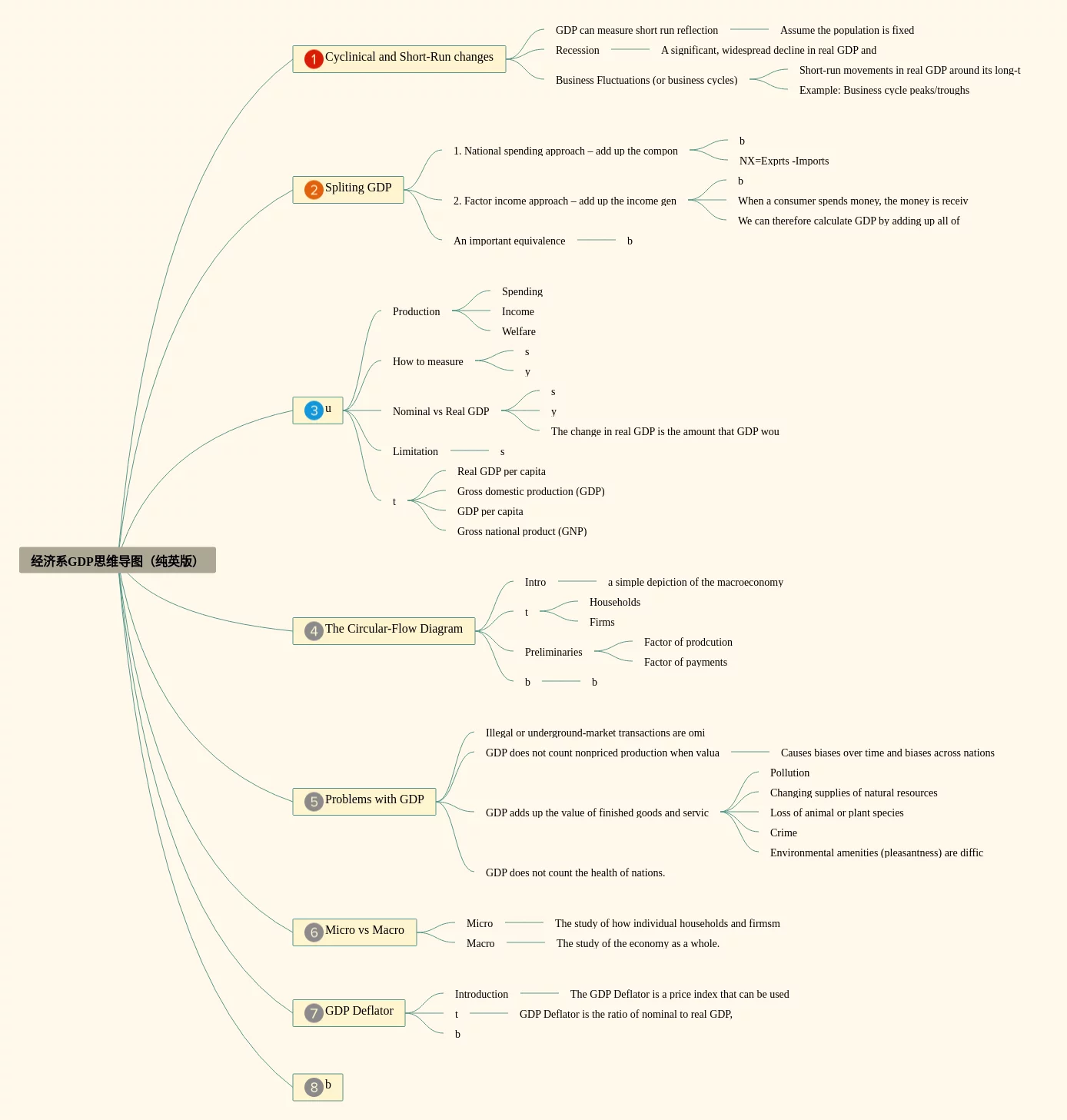 经济系GDP思维导图（纯英版）

1 Cyclinical and Short-Run changes
GDP can measure short run reflection
Assume the population is fixed
Recession
A significant, widespread decline in real GDP and
Business Fluctuations (or business cycles)
Short-run movements in real GDP around its long-t
Example: Business cycle peaks/troughs

2 Spliting GDP
1. National spending approach – add up the compon
b
NX=Exprts -Imports
2. Factor income approach – add up the income gen
b
When a consumer spends money, the money is receiv
We can therefore calculate GDP by adding up all of
An important equivalence
b

3 u
Production
Spending
Income
Welfare
How to measure
s
y
Nominal vs Real GDP
s
y
The change in real GDP is the amount that GDP wou
Limitation
s
t
Real GDP per capita
Gross domestic production (GDP)
GDP per capita
Gross national product (GNP)

4 The Circular-Flow Diagram
Intro
a simple depiction of the macroeconomy
t
Households
Firms
Preliminaries
Factor of prodcution
Factor of payments
b
b

5 Problems with GDP
Illegal or underground-market transactions are omi
GDP does not count nonpriced production when valua
Causes biases over time and biases across nations
GDP adds up the value of finished goods and servic
Pollution
Changing supplies of natural resources
Loss of animal or plant species
Crime
Environmental amenities (pleasantness) are diffic
GDP does not count the health of nations.

6 Micro vs Macro
Micro
The study of how individual households and firmsm
Macro
The study of the economy as a whole.

7 GDP Deflator
Introduction
The GDP Deflator is a price index that can be used
t
GDP Deflator is the ratio of nominal to real GDP,
b

8 b